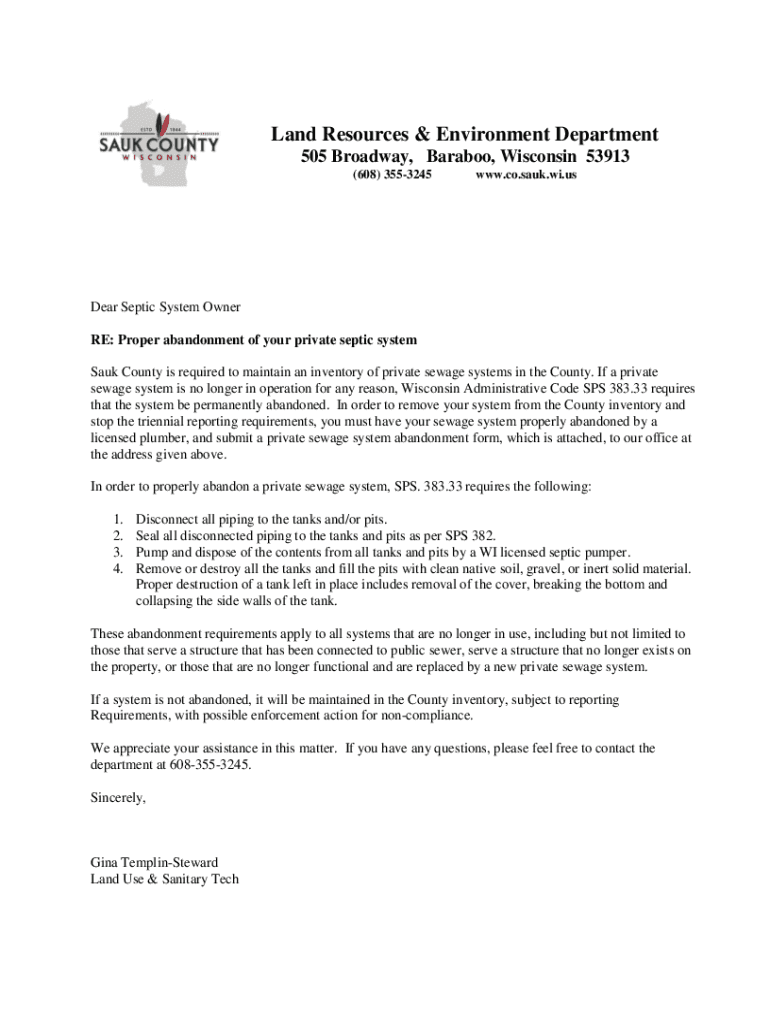 ESTD 1844
SAUK COUNTY
WISCONSIN

Land Resources & Environment Department
505 Broadway, Baraboo, Wisconsin 53913
(608) 355-3245 www.co.sauk.wi.us

Dear Septic System Owner

RE: Proper abandonment of your private septic system

Sauk County is required to maintain an inventory of private sewage systems in the County. If a private sewage system is no longer in operation for any reason, Wisconsin Administrative Code SPS 383.33 requires that the system be permanently abandoned. In order to remove your system from the County inventory and stop the triennial reporting requirements, you must have your sewage system properly abandoned by a licensed plumber, and submit a private sewage system abandonment form, which is attached, to our office at the address given above.

In order to properly abandon a private sewage system, SPS. 383.33 requires the following:

1. Disconnect all piping to the tanks and/or pits.
2. Seal all disconnected piping to the tanks and pits as per SPS 382.
3. Pump and dispose of the contents from all tanks and pits by a WI licensed septic pumper.
4. Remove or destroy all the tanks and fill the pits with clean native soil, gravel, or inert solid material. Proper destruction of a tank left in place includes removal of the cover, breaking the bottom and collapsing the side walls of the tank.

These abandonment requirements apply to all systems that are no longer in use, including but not limited to those that serve a structure that has been connected to public sewer, serve a structure that no longer exists on the property, or those that are no longer functional and are replaced by a new private sewage system.

If a system is not abandoned, it will be maintained in the County inventory, subject to reporting Requirements, with possible enforcement action for non-compliance.

We appreciate your assistance in this matter. If you have any questions, please feel free to contact the department at 608-355-3245.

Sincerely,

Gina Templin-Steward
Land Use & Sanitary Tech